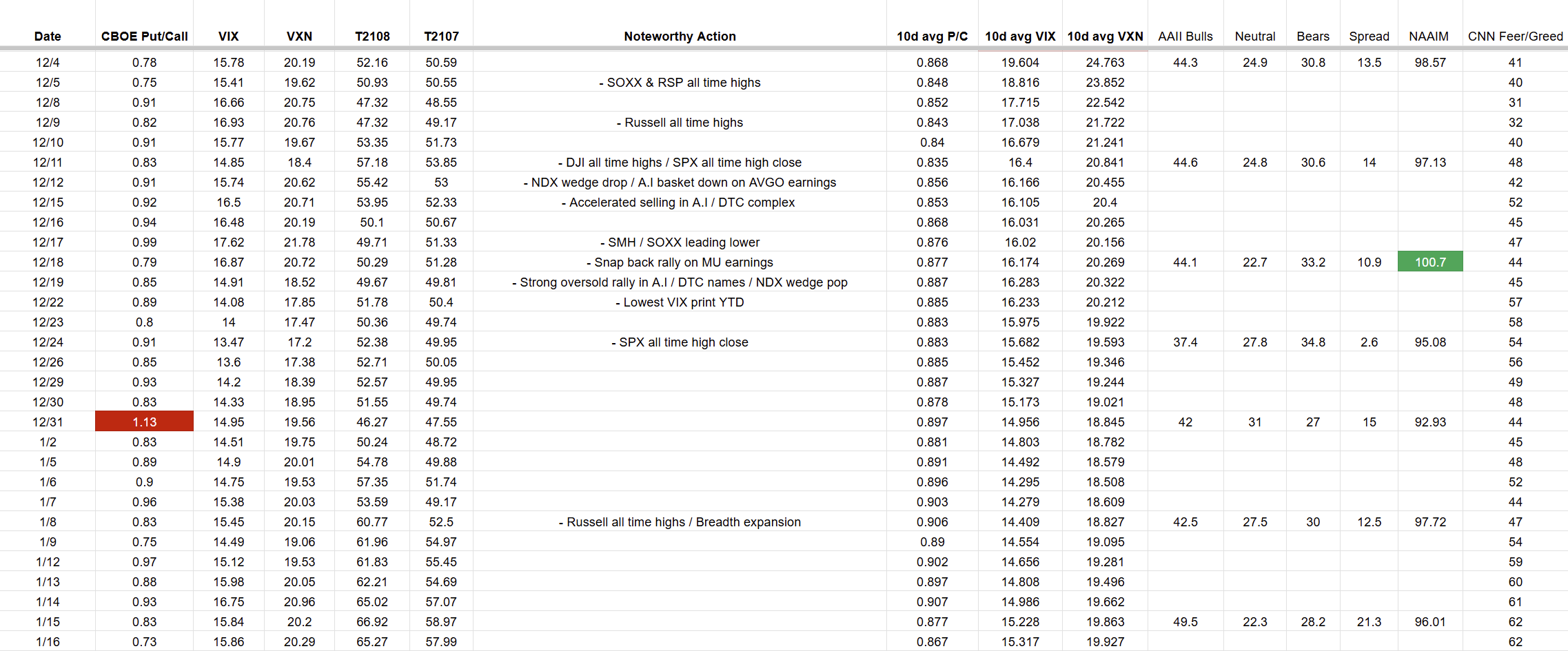 | Date | CBOE Put/Call | VIX | VXN | T2108 | T2107 | Noteworthy Action | 10d avg P/C | 10d avg VIX | 10d avg VXN | AAII Bulls | Neutral | Bears | Spread | NAAIM | CNN Feer/Greed |
|---|---|---|---|---|---|---|---|---|---|---|---|---|---|---|---|
| 12/4 | 0.78 | 15.78 | 20.19 | 52.16 | 50.59 | | 0.868 | 19.604 | 24.763 | 44.3 | 24.9 | 30.8 | 13.5 | 98.57 | 41 |
| 12/5 | 0.75 | 15.41 | 19.62 | 50.93 | 50.55 | - SOXX & RSP all time highs | 0.848 | 18.816 | 23.852 | | | | | | 40 |
| 12/8 | 0.91 | 16.66 | 20.75 | 47.32 | 48.55 | | 0.852 | 17.715 | 22.542 | | | | | | 31 |
| 12/9 | 0.82 | 16.93 | 20.76 | 47.32 | 49.17 | - Russell all time highs | 0.843 | 17.038 | 21.722 | | | | | | 32 |
| 12/10 | 0.91 | 15.77 | 19.67 | 53.35 | 51.73 | | 0.84 | 16.679 | 21.241 | | | | | | 40 |
| 12/11 | 0.83 | 14.85 | 18.4 | 57.18 | 53.85 | - DJI all time highs / SPX all time high close | 0.835 | 16.4 | 20.841 | 44.6 | 24.8 | 30.6 | 14 | 97.13 | 48 |
| 12/12 | 0.91 | 15.74 | 20.62 | 55.42 | 53 | - NDX wedge drop / A.I basket down on AVGO earnings | 0.856 | 16.166 | 20.455 | | | | | | 42 |
| 12/15 | 0.92 | 16.5 | 20.71 | 53.95 | 52.33 | - Accelerated selling in A.I / DTC complex | 0.853 | 16.105 | 20.4 | | | | | | 52 |
| 12/16 | 0.94 | 16.48 | 20.19 | 50.1 | 50.67 | | 0.868 | 16.031 | 20.265 | | | | | | 45 |
| 12/17 | 0.99 | 17.62 | 21.78 | 49.71 | 51.33 | - SMH / SOXX leading lower | 0.876 | 16.02 | 20.156 | | | | | | 47 |
| 12/18 | 0.79 | 16.87 | 20.72 | 50.29 | 51.28 | - Snap back rally on MU earnings | 0.877 | 16.174 | 20.269 | 44.1 | 22.7 | 33.2 | 10.9 | 100.7 | 44 |
| 12/19 | 0.85 | 14.91 | 18.52 | 49.67 | 49.81 | - Strong oversold rally in A.I / DTC names / NDX wedge pop | 0.887 | 16.283 | 20.322 | | | | | | 45 |
| 12/22 | 0.89 | 14.08 | 17.85 | 51.78 | 50.4 | - Lowest VIX print YTD | 0.885 | 16.233 | 20.212 | | | | | | 57 |
| 12/23 | 0.8 | 14 | 17.47 | 50.36 | 49.74 | | 0.883 | 15.975 | 19.922 | | | | | | 58 |
| 12/24 | 0.91 | 13.47 | 17.2 | 52.38 | 49.95 | - SPX all time high close | 0.883 | 15.682 | 19.593 | 37.4 | 27.8 | 34.8 | 2.6 | 95.08 | 54 |
| 12/26 | 0.85 | 13.6 | 17.38 | 52.71 | 50.05 | | 0.885 | 15.452 | 19.346 | | | | | | 56 |
| 12/29 | 0.93 | 14.2 | 18.39 | 52.57 | 49.95 | | 0.887 | 15.327 | 19.244 | | | | | | 49 |
| 12/30 | 0.83 | 14.33 | 18.95 | 51.55 | 49.74 | | 0.878 | 15.173 | 19.021 | | | | | | 48 |
| 12/31 | 1.13 | 14.95 | 19.56 | 46.27 | 47.55 | | 0.897 | 14.956 | 18.845 | 42 | 31 | 27 | 15 | 92.93 | 44 |
| 1/2 | 0.83 | 14.51 | 19.75 | 50.24 | 48.72 | | 0.881 | 14.803 | 18.782 | | | | | | 45 |
| 1/5 | 0.89 | 14.9 | 20.01 | 54.78 | 49.88 | | 0.891 | 14.492 | 18.579 | | | | | | 48 |
| 1/6 | 0.9 | 14.75 | 19.53 | 57.35 | 51.74 | | 0.896 | 14.295 | 18.508 | | | | | | 52 |
| 1/7 | 0.96 | 15.38 | 20.03 | 53.59 | 49.17 | | 0.903 | 14.279 | 18.609 | | | | | | 44 |
| 1/8 | 0.83 | 15.45 | 20.15 | 60.77 | 52.5 | - Russell all time highs / Breadth expansion | 0.906 | 14.409 | 18.827 | 42.5 | 27.5 | 30 | 12.5 | 97.72 | 47 |
| 1/9 | 0.75 | 14.49 | 19.06 | 61.96 | 54.97 | | 0.89 | 14.554 | 19.095 | | | | | | 54 |
| 1/12 | 0.97 | 15.12 | 19.53 | 61.83 | 55.45 | | 0.902 | 14.656 | 19.281 | | | | | | 59 |
| 1/13 | 0.88 | 15.98 | 20.05 | 62.21 | 54.69 | | 0.897 | 14.808 | 19.496 | | | | | | 60 |
| 1/14 | 0.93 | 16.75 | 20.96 | 65.02 | 57.07 | | 0.907 | 14.986 | 19.662 | | | | | | 61 |
| 1/15 | 0.83 | 15.84 | 20.2 | 66.92 | 58.97 | | 0.877 | 15.228 | 19.863 | 49.5 | 22.3 | 28.2 | 21.3 | 96.01 | 62 |
| 1/16 | 0.73 | 15.86 | 20.29 | 65.27 | 57.99 | | 0.867 | 15.317 | 19.927 | | | | | | 62 |